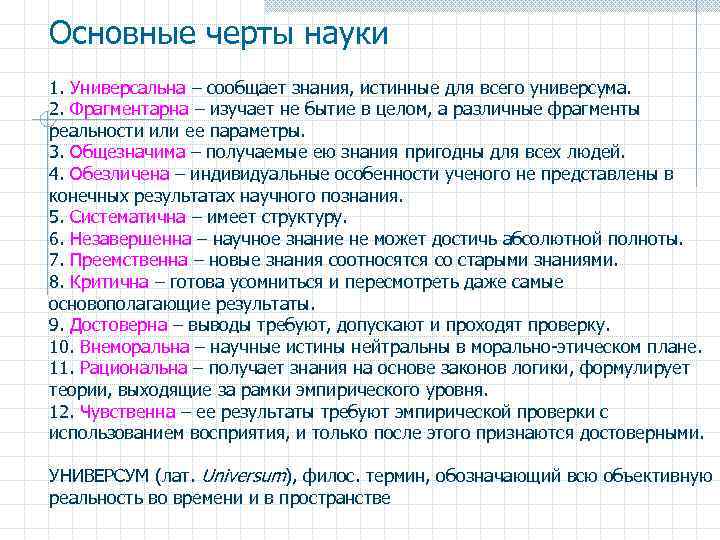 Основные черты науки

1. Универсальна – сообщает знания, истинные для всего универсума.
2. Фрагментарна – изучает не бытие в целом, а различные фрагменты реальности или ее параметры.
3. Общезначима – получаемые ею знания пригодны для всех людей.
4. Обезличена – индивидуальные особенности ученого не представлены в конечных результатах научного познания.
5. Систематична – имеет структуру.
6. Незавершенна – научное знание не может достичь абсолютной полноты.
7. Преемственна – новые знания соотносятся со старыми знаниями.
8. Критична – готова усомниться и пересмотреть даже самые основополагающие результаты.
9. Достоверна – выводы требуют, допускают и проходят проверку.
10. Внеморальна – научные истины нейтральны в морально-этическом плане.
11. Рациональна – получает знания на основе законов логики, формулирует теории, выходящие за рамки эмпирического уровня.
12. Чувственна – ее результаты требуют эмпирической проверки с использованием восприятия, и только после этого признаются достоверными.

УНИВЕРСУМ (лат. Universum), филос. термин, обозначающий всю объективную реальность во времени и в пространстве